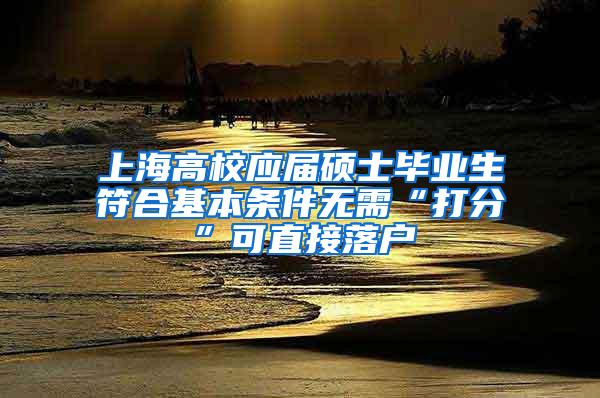 上海高校应届硕士毕业生符合基本条件无需“打分”可直接落户